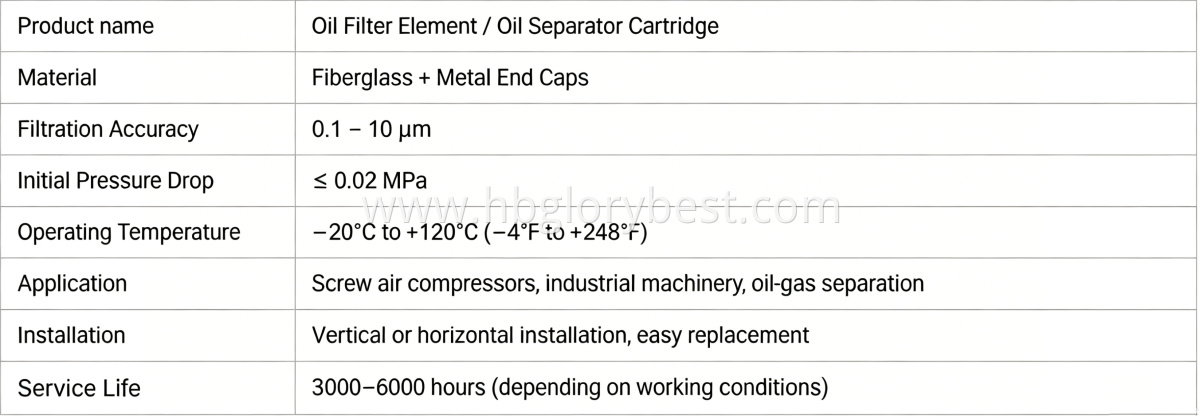 | Product name | Oil Filter Element / Oil Separator Cartridge |
|---|---|
| Material | Fiberglass + Metal End Caps |
| Filtration Accuracy | 0.1 – 10 μm |
| Initial Pressure Drop | ≤ 0.02 MPa |
| Operating Temperature | −20°C to +120°C (−4°F to +248°F) |
| Application | Screw air compressors, industrial machinery, oil-gas separation |
| Installation | Vertical or horizontal installation, easy replacement |
| Service Life | 3000–6000 hours (depending on working conditions) |

www.hbglorybest.com